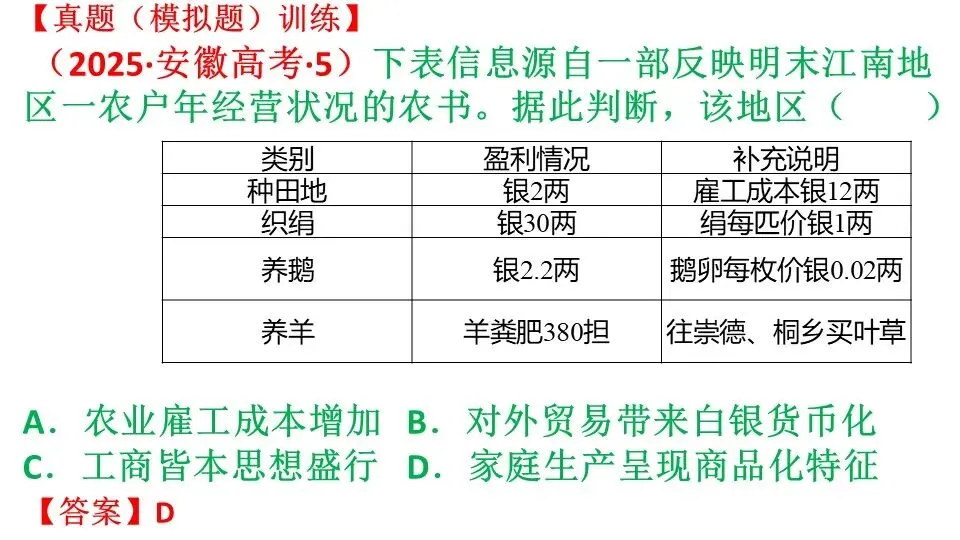 【真题（模拟题）训练】

（2025·安徽高考·5）下表信息源自一部反映明末江南地区一农户年经营状况的农书。据此判断，该地区（　　）

| 类别 | 盈利情况 | 补充说明 |
|---|---|---|
| 种田地 | 银2两 | 雇工成本银12两 |
| 织绢 | 银30两 | 绢每匹价银1两 |
| 养鹅 | 银2.2两 | 鹅卵每枚价银0.02两 |
| 养羊 | 羊粪肥380担 | 往崇德、桐乡买叶草 |

A．农业雇工成本增加 B．对外贸易带来白银货币化
C．工商皆本思想盛行 D．家庭生产呈现商品化特征

【答案】D